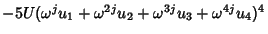 $-5U(\omega^{j}u_1+\omega^{2j}u_2+\omega^{3j}u_3+\omega^{4j}u_4)^4$